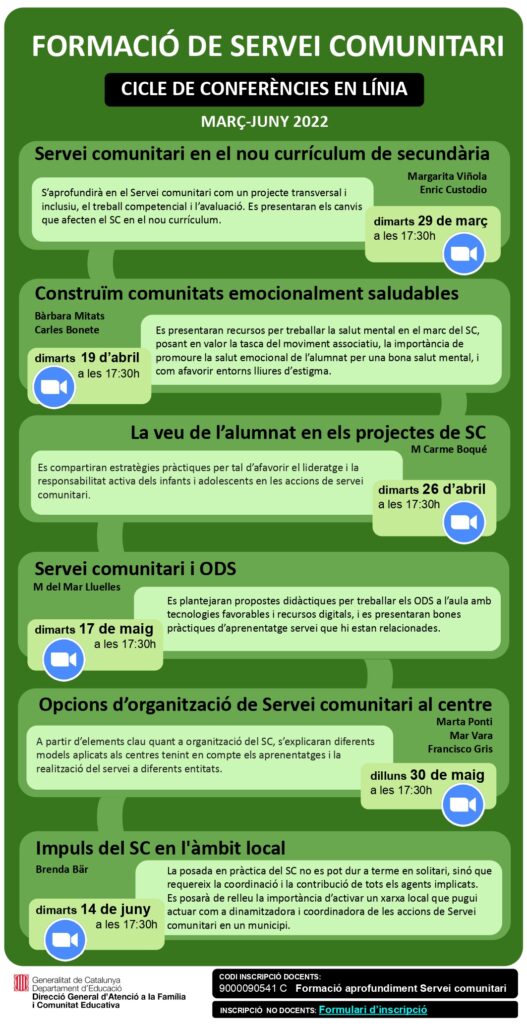 FORMACIÓ DE SERVEI COMUNITARI

CICLE DE CONFERÈNCIES EN LÍNIA

MARÇ-JUNY 2022

Servei comunitari en el nou currículum de secundària

Margarita Viñola
Enric Custodio

S'aprofundirà en el Servei comunitari com un projecte transversal i inclusiu, el treball competencial i l'avaluació. Es presentaran els canvis que afecten el SC en el nou currículum.

dimarts 29 de març
a les 17:30h

Construïm comunitats emocionalment saludables

Bàrbara Mitats
Carles Bonete

Es presentaran recursos per treballar la salut mental en el marc del SC, posant en valor la tasca del moviment associatiu, la importància de promoure la salut emocional de l'alumnat per una bona salut mental, i com afavorir entorns lliures d'estigma.

dimarts 19 d'abril
a les 17:30h

La veu de l'alumnat en els projectes de SC

M Carme Boqué

Es compartiran estratègies pràctiques per tal d'afavorir el lideratge i la responsabilitat activa dels infants i adolescents en les accions de servei comunitari.

dimarts 26 d'abril
a les 17:30h

Servei comunitari i ODS

M del Mar Lluelles

Es plantejaran propostes didàctiques per treballar els ODS a l'aula amb tecnologies favorables i recursos digitals, i es presentaran bones pràctiques d'aprenentatge servei que hi estan relacionades.

dimarts 17 de maig
a les 17:30h

Opcions d'organització de Servei comunitari al centre

Marta Ponti
Mar Vara
Francisco Gris

A partir d'elements clau quant a organització del SC, s'explicaran diferents models aplicats als centres tenint en compte els aprenentatges i la realització del servei a diferents entitats.

dilluns 30 de maig
a les 17:30h

Impuls del SC en l'àmbit local

Brenda Bär

La posada en pràctica del SC no es pot dur a terme en solitari, sinó que requereix la coordinació i la contribució de tots els agents implicats. Es posarà de relleu la importància d'activar un xarxa local que pugui actuar com a dinamitzadora i coordinadora de les accions de Servei comunitari en un municipi.

dimarts 14 de juny
a les 17:30h

Generalitat de Catalunya
Departament d'Educació
Direcció General d'Atenció a la Família i Comunitat Educativa

CODI INSCRIPCIÓ DOCENTS:
9000090541 C Formació aprofundiment Servei comunitari

INSCRIPCIÓ NO DOCENTS: Formulari d'inscripció